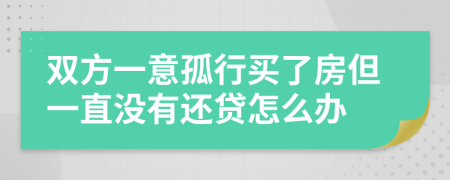 双方一意孤行买了房但一直没有还贷怎么办